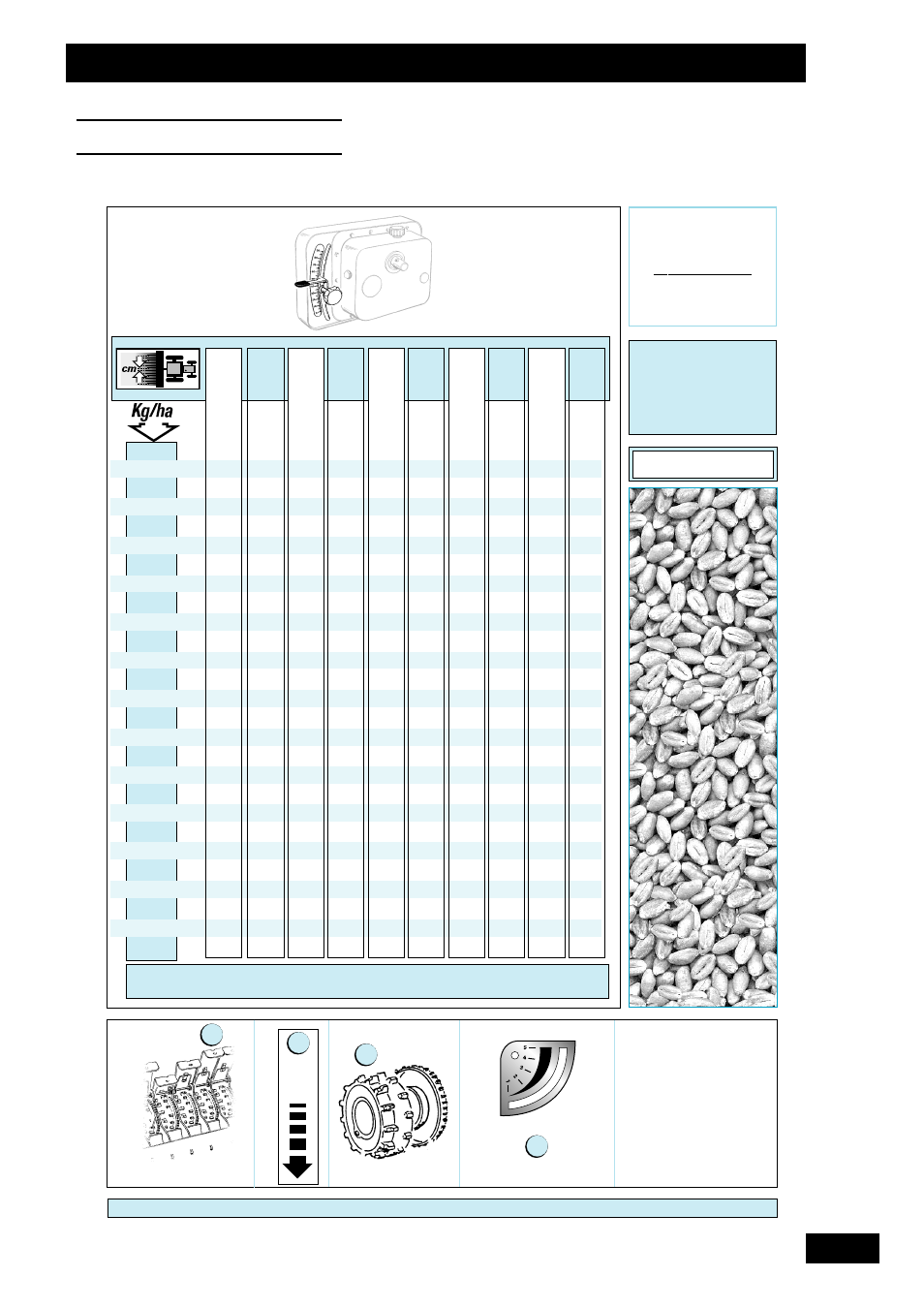 cm

Kg/ha